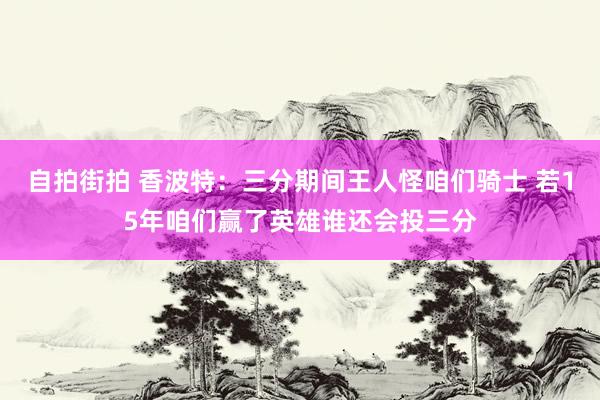 自拍街拍 香波特：三分期间王人怪咱们骑士 若15年咱们赢了英雄谁还会投三分